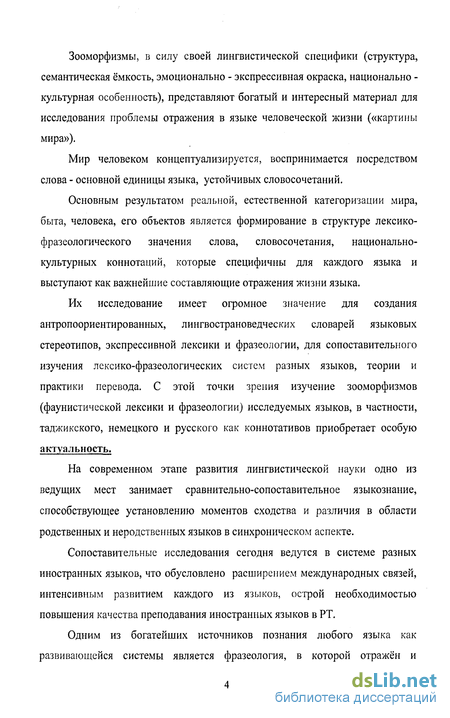 Зооморфизмы, в силу своей лингвистической специфики (структура, семантическая ёмкость, эмоционально - экспрессивная окраска, национально - культурная особенность), представляют богатый и интересный материал для исследования проблемы отражения в языке человеческой жизни («картины мира»).

Мир человеком концептуализируется, воспринимается посредством слова - основной единицы языка, устойчивых словосочетаний.

Основным результатом реальной, естественной категоризации мира, быта, человека, его объектов является формирование в структуре лексико-фразеологического значения слова, словосочетания, национально-культурных коннотаций, которые специфичны для каждого языка и выступают как важнейшие составляющие отражения жизни языка.

Их исследование имеет огромное значение для создания антропоориентированных, лингвострановедческих словарей языковых стереотипов, экспрессивной лексики и фразеологии, для сопоставительного изучения лексико-фразеологических систем разных языков, теории и практики перевода. С этой точки зрения изучение зооморфизмов (фаунистической лексики и фразеологии) исследуемых языков, в частности, таджикского, немецкого и русского как коннотативов приобретает особую актуальность.

На современном этапе развития лингвистической науки одно из ведущих мест занимает сравнительно-сопоставительное языкознание, способствующее установлению моментов сходства и различия в области родственных и неродственных языков в синхроническом аспекте.

Сопоставительные исследования сегодня ведутся в системе разных иностранных языков, что обусловлено расширением международных связей, интенсивным развитием каждого из языков, острой необходимостью повышения качества преподавания иностранных языков в РТ.

Одним из богатейших источников познания любого языка как развивающейся системы является фразеология, в которой отражён и

4

dsLib.net
библиотека диссертаций